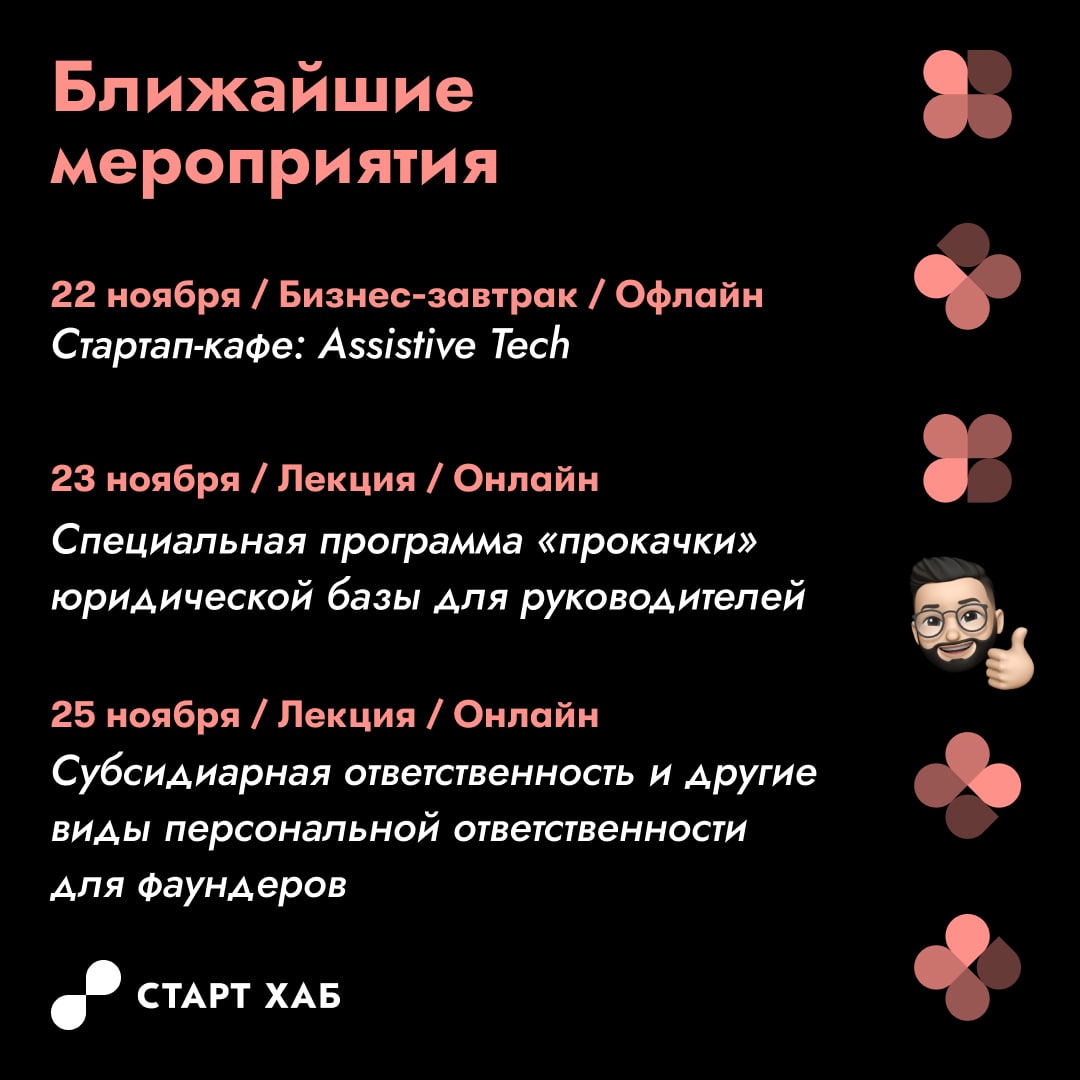 Ближайшие мероприятия

22 ноября / Бизнес-завтрак / Офлайн
Стартап-кафе: Assistive Tech

23 ноября / Лекция / Онлайн
Специальная программа «прокачки» юридической базы для руководителей

25 ноября / Лекция / Онлайн
Субсидиарная ответственность и другие виды персональной ответственности для фаундеров

СТАРТ ХАБ